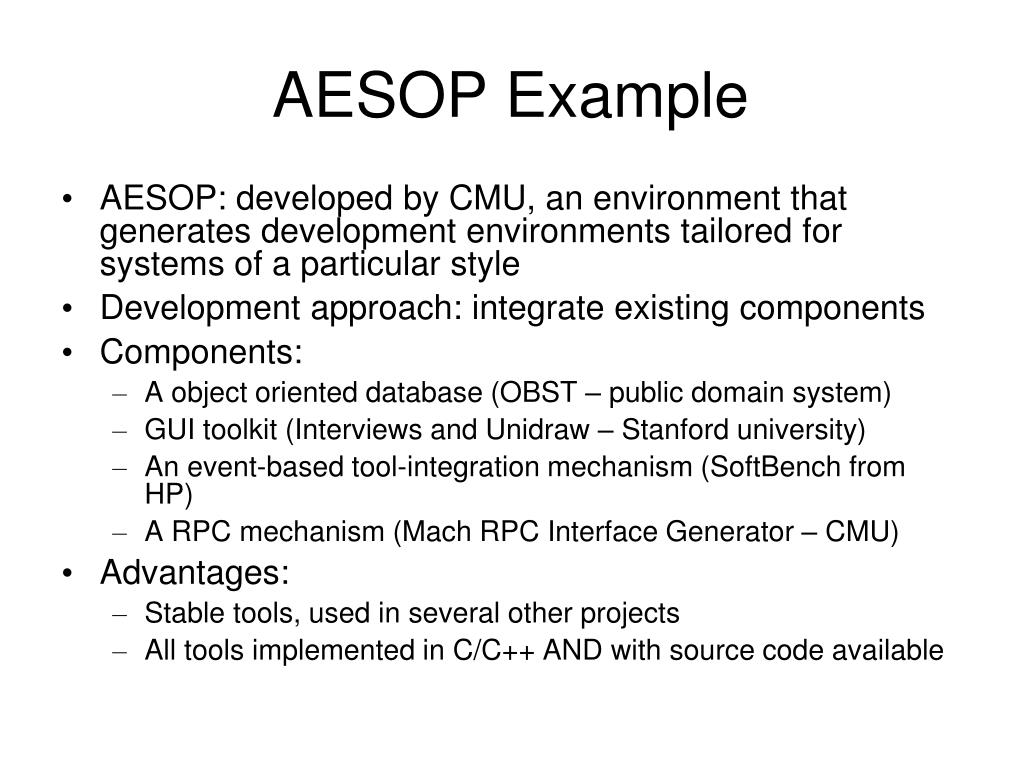 AESOP Example

• AESOP: developed by CMU, an environment that generates development environments tailored for systems of a particular style
• Development approach: integrate existing components
• Components:
– A object oriented database (OBST – public domain system)
– GUI toolkit (Interviews and Unidraw – Stanford university)
– An event-based tool-integration mechanism (SoftBench from HP)
– A RPC mechanism (Mach RPC Interface Generator – CMU)
• Advantages:
– Stable tools, used in several other projects
– All tools implemented in C/C++ AND with source code available